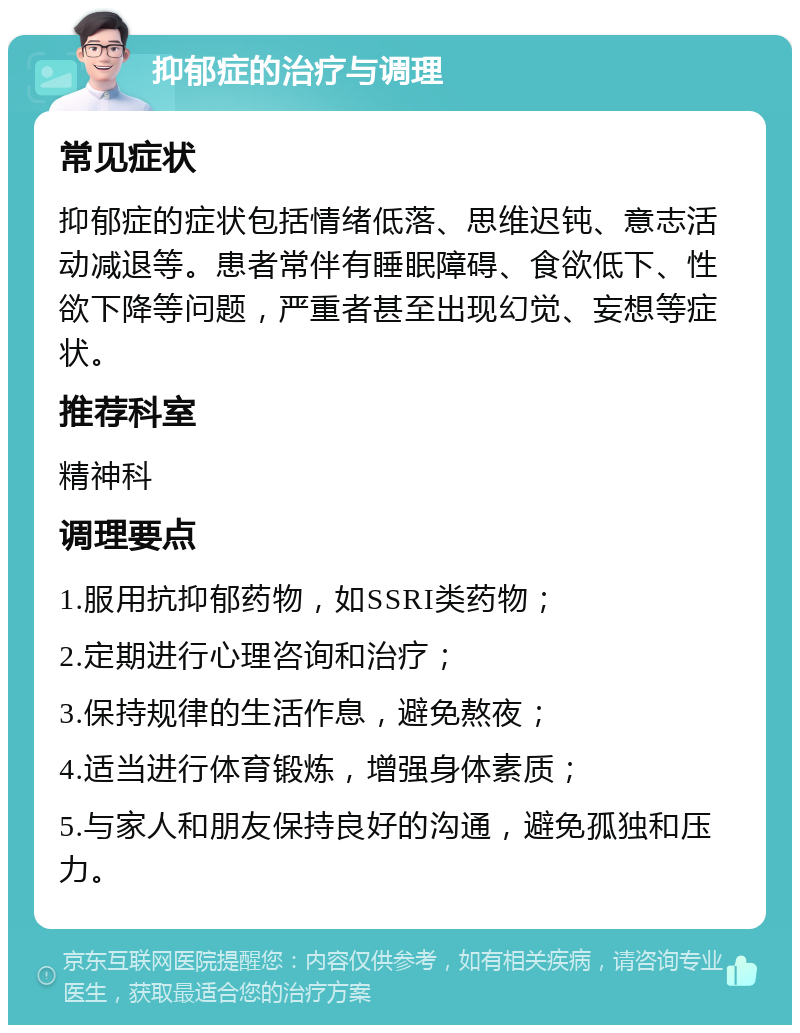 抑郁症的治疗与调理

常见症状

抑郁症的症状包括情绪低落、思维迟钝、意志活动减退等。患者常伴有睡眠障碍、食欲低下、性欲下降等问题，严重者甚至出现幻觉、妄想等症状。

推荐科室

精神科

调理要点

1.服用抗抑郁药物，如SSRI类药物；

2.定期进行心理咨询和治疗；

3.保持规律的生活作息，避免熬夜；

4.适当进行体育锻炼，增强身体素质；

5.与家人和朋友保持良好的沟通，避免孤独和压力。

京东互联网医院提醒您：内容仅供参考，如有相关疾病，请咨询专业医生，获取最适合您的治疗方案